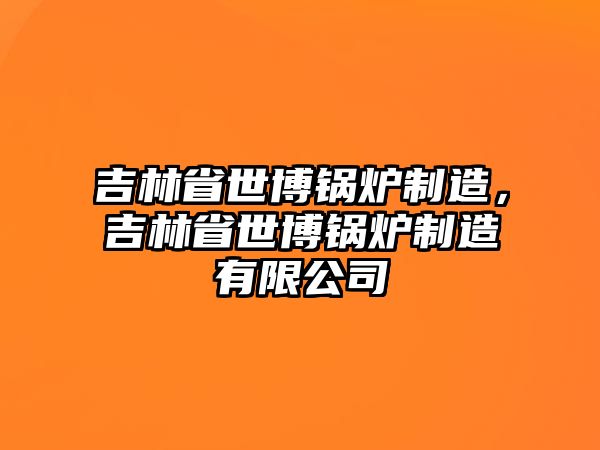 吉林省世博锅炉制造，吉林省世博锅炉制造有限公司